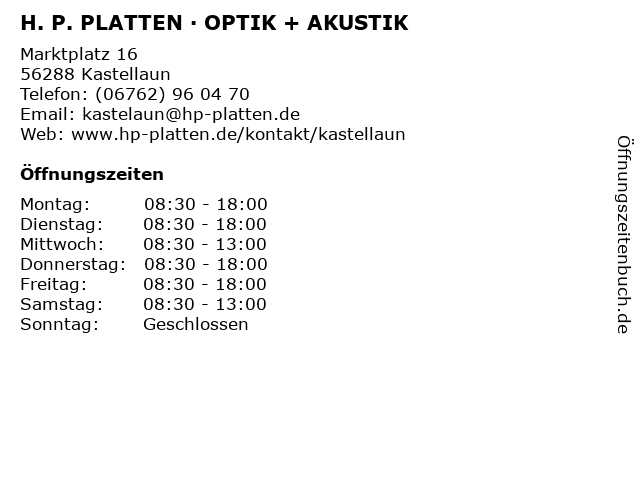 H. P. PLATTEN · OPTIK + AKUSTIK

Marktplatz 16
56288 Kastellaun
Telefon: (06762) 96 04 70
Email: kastelaun@hp-platten.de
Web: www.hp-platten.de/kontakt/kastellaun

Öffnungszeiten

Montag: 08:30 - 18:00
Dienstag: 08:30 - 18:00
Mittwoch: 08:30 - 13:00
Donnerstag: 08:30 - 18:00
Freitag: 08:30 - 18:00
Samstag: 08:30 - 13:00
Sonntag: Geschlossen

Öffnungszeitenbuch.de